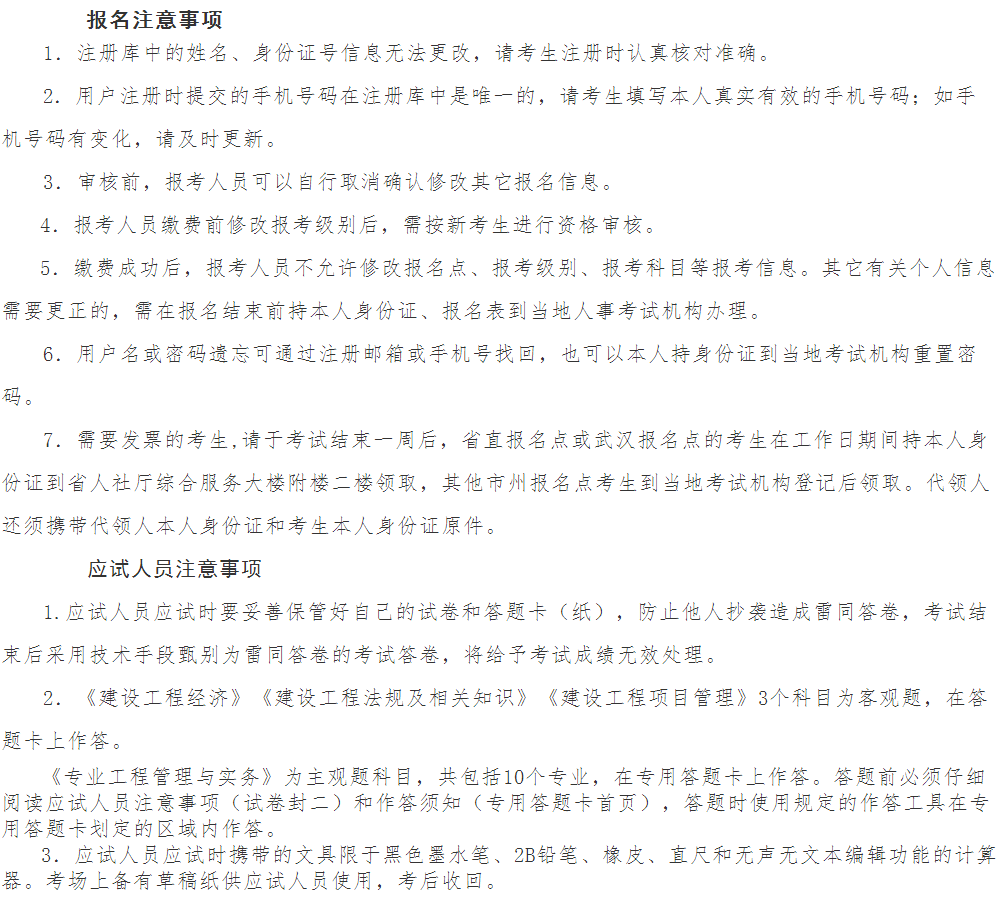 报名注意事项

1. 注册库中的姓名、身份证号信息无法更改，请考生注册时认真核对准确。

2. 用户注册时提交的手机号码在注册库中是唯一的，请考生填写本人真实有效的手机号码；如手机号码有变化，请及时更新。

3. 审核前，报考人员可以自行取消确认修改其它报名信息。

4. 报考人员缴费前修改报考级别后，需按新考生进行资格审核。

5. 缴费成功后，报考人员不允许修改报名点、报考级别、报考科目等报考信息。其它有关个人信息需要更正的，需在报名结束前持本人身份证、报名表到当地人事考试机构办理。

6. 用户名或密码遗忘可通过注册邮箱或手机号找回，也可以本人持身份证到当地考试机构重置密码。

7. 需要发票的考生,请于考试结束一周后，省直报名点或武汉报名点的考生在工作日期间持本人身份证到省人社厅综合服务大楼附楼二楼领取，其他市州报名点考生到当地考试机构登记后领取。代领人还须携带代领人本人身份证和考生本人身份证原件。

应试人员注意事项

1.应试人员应试时要妥善保管好自己的试卷和答题卡（纸），防止他人抄袭造成雷同答卷，考试结束后采用技术手段甄别为雷同答卷的考试答卷，将给予考试成绩无效处理。

2. 《建设工程经济》《建设工程法规及相关知识》《建设工程项目管理》3个科目为客观题，在答题卡上作答。

《专业工程管理与实务》为主观题科目，共包括10个专业，在专用答题卡上作答。答题前必须仔细阅读应试人员注意事项（试卷封二）和作答须知（专用答题卡首页），答题时使用规定的作答工具在专用答题卡划定的区域内作答。

3. 应试人员应试时携带的文具限于黑色墨水笔、2B铅笔、橡皮、直尺和无声无文本编辑功能的计算器。考场上备有草稿纸供应试人员使用，考后收回。